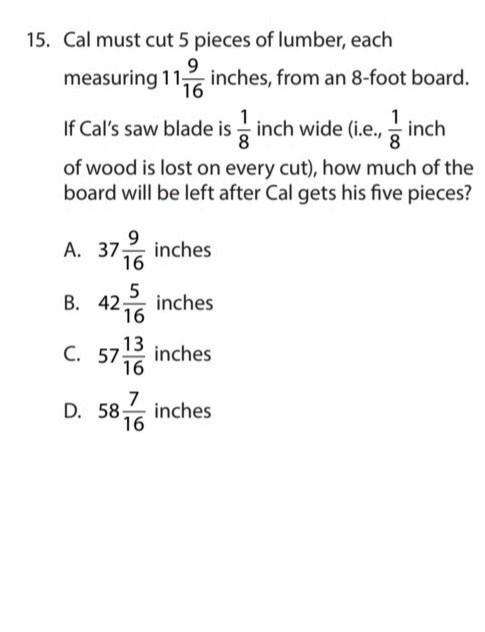 15. Cal must cut 5 pieces of lumber, each measuring $11\frac{9}{16}$ inches, from an 8-foot board. If Cal's saw blade is $\frac{1}{8}$ inch wide (i.e., $\frac{1}{8}$ inch of wood is lost on every cut), how much of the board will be left after Cal gets his five pieces?

A. $37\frac{9}{16}$ inches

B. $42\frac{5}{16}$ inches

C. $57\frac{13}{16}$ inches

D. $58\frac{7}{16}$ inches